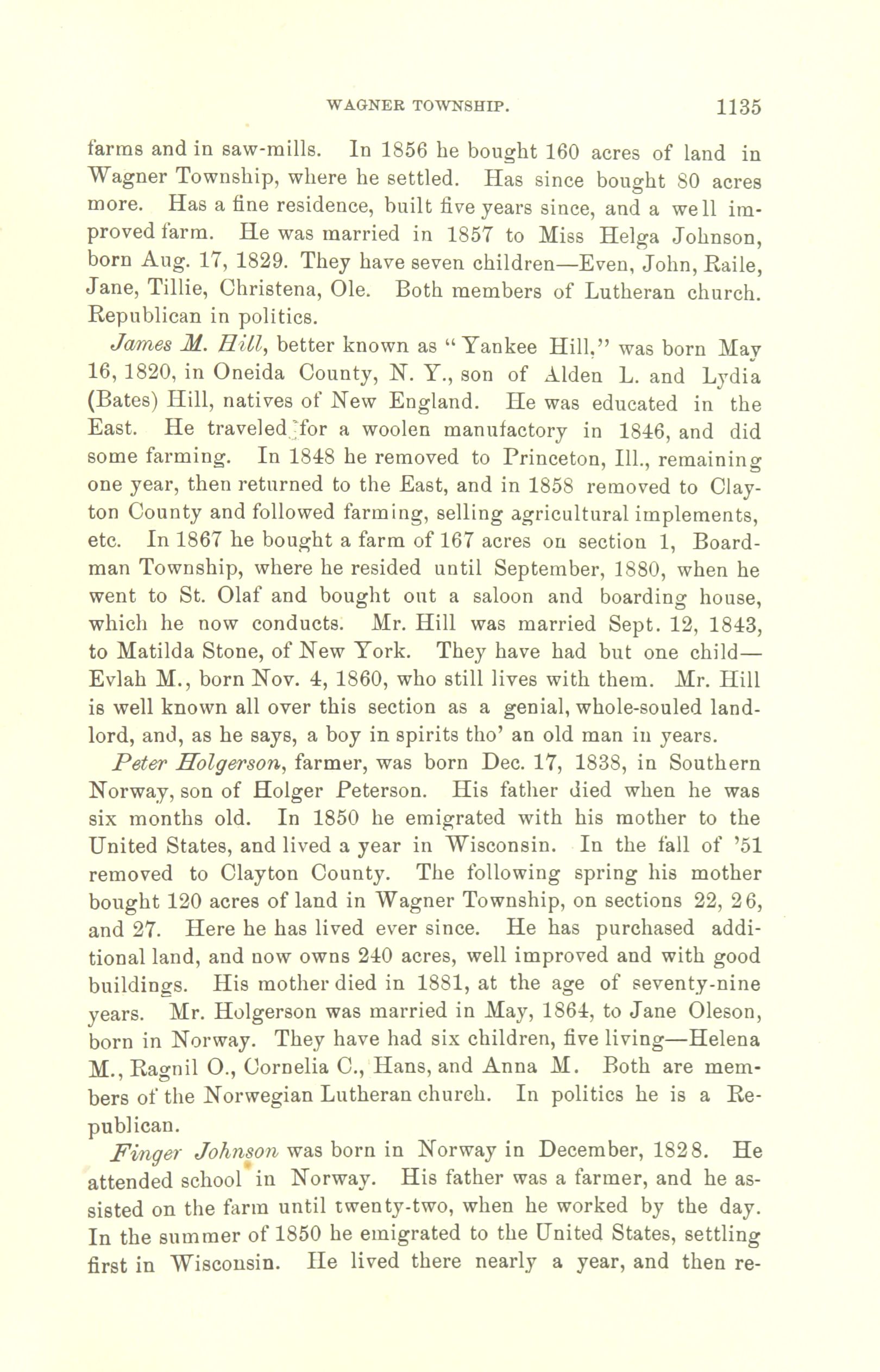 WAGNER TOWNSHIP. 1135

farms and in saw-mills. In 1856 he bought 160 acres of land in Wagner Township, where he settled. Has since bought 80 acres more. Has a fine residence, built five years since, and a well improved farm. He was married in 1857 to Miss Helga Johnson, born Aug. 17, 1829. They have seven children—Even, John, Raile, Jane, Tillie, Christena, Ole. Both members of Lutheran church. Republican in politics.

James M. Hill, better known as "Yankee Hill," was born May 16, 1820, in Oneida County, N. Y., son of Alden L. and Lydia (Bates) Hill, natives of New England. He was educated in the East. He traveled for a woolen manufactory in 1846, and did some farming. In 1848 he removed to Princeton, Ill., remaining one year, then returned to the East, and in 1858 removed to Clayton County and followed farming, selling agricultural implements, etc. In 1867 he bought a farm of 167 acres on section 1, Boardman Township, where he resided until September, 1880, when he went to St. Olaf and bought out a saloon and boarding house, which he now conducts. Mr. Hill was married Sept. 12, 1843, to Matilda Stone, of New York. They have had but one child—Evlah M., born Nov. 4, 1860, who still lives with them. Mr. Hill is well known all over this section as a genial, whole-souled landlord, and, as he says, a boy in spirits tho' an old man in years.

Peter Holgerson, farmer, was born Dec. 17, 1838, in Southern Norway, son of Holger Peterson. His father died when he was six months old. In 1850 he emigrated with his mother to the United States, and lived a year in Wisconsin. In the fall of '51 removed to Clayton County. The following spring his mother bought 120 acres of land in Wagner Township, on sections 22, 26, and 27. Here he has lived ever since. He has purchased additional land, and now owns 240 acres, well improved and with good buildings. His mother died in 1881, at the age of seventy-nine years. Mr. Holgerson was married in May, 1864, to Jane Oleson, born in Norway. They have had six children, five living—Helena M., Ragnil O., Cornelia C., Hans, and Anna M. Both are members of the Norwegian Lutheran church. In politics he is a Republican.

Finger Johnson was born in Norway in December, 1828. He attended school in Norway. His father was a farmer, and he assisted on the farm until twenty-two, when he worked by the day. In the summer of 1850 he emigrated to the United States, settling first in Wisconsin. He lived there nearly a year, and then re-